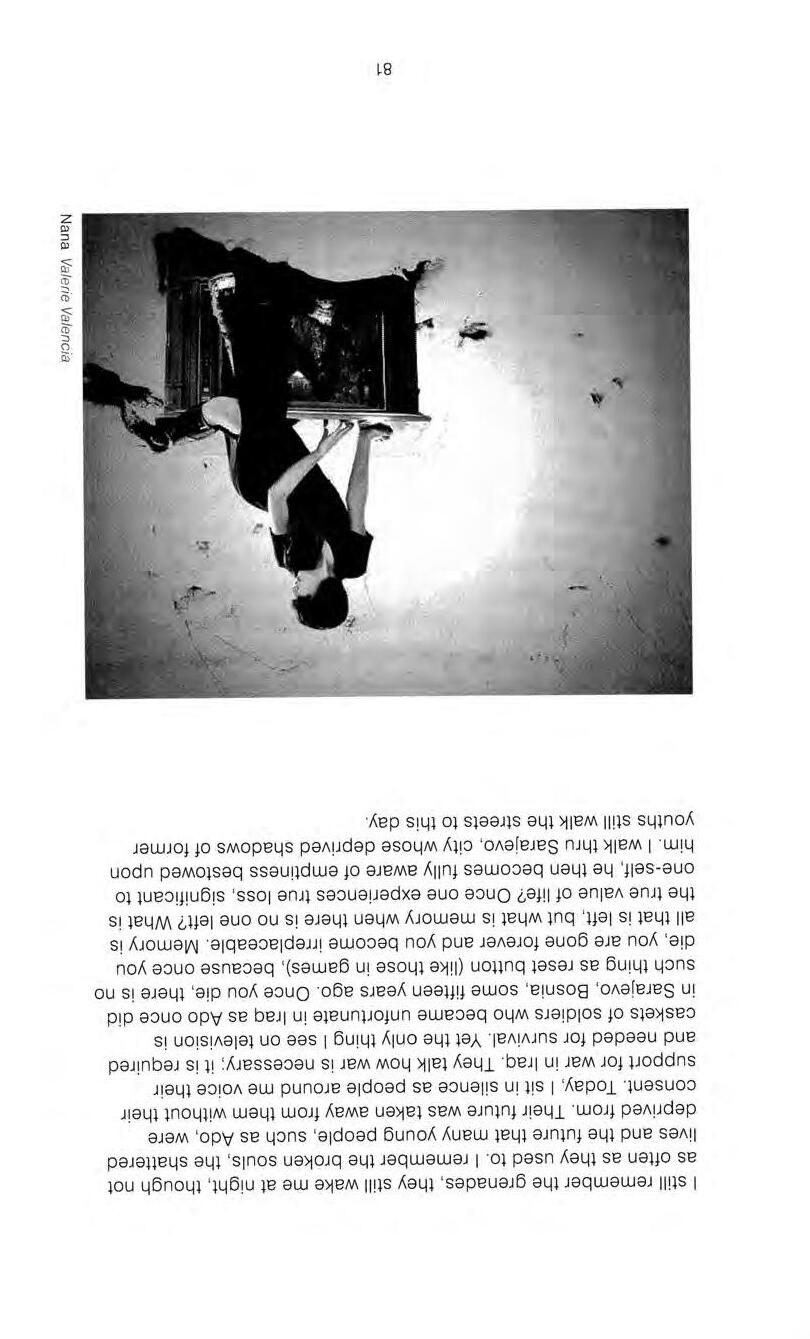 I still remember the grenades, they still wake me at night, though not as often as they used to. I remember the broken souls, the shattered lives and the future that many young people, such as Ado, were deprived from. Their future was taken away from them without their consent. Today, I sit in silence as people around me voice their support for war in Iraq. They talk how war is necessary; it is required and needed for survival. Yet the only thing I see on television is caskets of soldiers who became unfortunate in Iraq as Ado once did in Sarajevo, Bosnia, some fifteen years ago. Once you die, there is no such thing as reset button (like those in games), because once you die, you are gone forever and you become irreplaceable. Memory is all that is left, but what is memory when there is no one left? What is the true value of life? Once one experiences true loss, significant to one-self, he then becomes fully aware of emptiness bestowed upon him. I walk thru Sarajevo, city whose deprived shadows of former youths still walk the streets to this day.

Nana Valerie Valencia

81